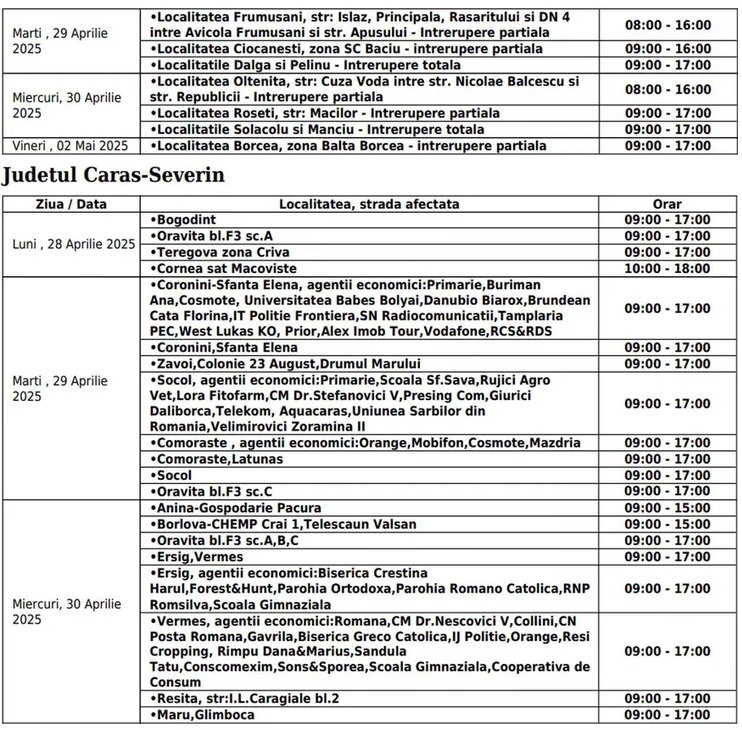 | | | |
|---|---|---|
| Marti , 29 Aprilie 2025 | •Localitatea Frumusani, str: Islaz, Principala, Rasaritului si DN 4 intre Avicola Frumusani si str. Apusului - Intrerupere partiala | 08:00 - 16:00 |
| | •Localitatea Ciocanesti, zona SC Baciu - intrerupere partiala | 09:00 - 16:00 |
| | •Localitatile Dalga si Pelinu - Intrerupere totala | 09:00 - 17:00 |
| Miercuri, 30 Aprilie 2025 | •Localitatea Oltenita, str: Cuza Voda intre str. Nicolae Balcescu si str. Republicii - Intrerupere partiala | 08:00 - 16:00 |
| | •Localitatea Roseti, str: Macilor - Intrerupere partiala | 09:00 - 17:00 |
| | •Localitatile Solacolu si Manciu - Intrerupere totala | 09:00 - 17:00 |
| Vineri , 02 Mai 2025 | •Localitatea Borcea, zona Balta Borcea - intrerupere partiala | 09:00 - 17:00 |

Judetul Caras-Severin

| Ziua / Data | Localitatea, strada afectata | Orar |
|---|---|---|
| Luni , 28 Aprilie 2025 | •Bogodint | 09:00 - 17:00 |
| | •Oravita bl.F3 sc.A | 09:00 - 17:00 |
| | •Teregova zona Criva | 09:00 - 17:00 |
| | •Cornea sat Macoviste | 10:00 - 18:00 |
| Marti , 29 Aprilie 2025 | •Coronini-Sfanta Elena, agentii economici:Primarie,Buriman Ana,Cosmote, Universitatea Babes Bolyai,Danubio Biarox,Brundean Cata Florina,IT Politie Frontiera,SN Radiocomunicatii,Tamplaria PEC,West Lukas KO, Prior,Alex Imob Tour,Vodafone,RCS&RDS | 09:00 - 17:00 |
| | •Coronini,Sfanta Elena | 09:00 - 17:00 |
| | •Zavoi,Colonie 23 August,Drumul Marului | 09:00 - 17:00 |
| | •Socol, agentii economici:Primarie,Scoala Sf.Sava,Rujici Agro Vet,Lora Fitofarm,CM Dr.Stefanovici V,Presing Com,Giurici Daliborca,Telekom, Aquacaras,Uniunea Sarbilor din Romania,Velimirovici Zoramina II | 09:00 - 17:00 |
| | •Comoraste , agentii economici:Orange,Mobifon,Cosmote,Mazdria | 09:00 - 17:00 |
| | •Comoraste,Latunas | 09:00 - 17:00 |
| | •Socol | 09:00 - 17:00 |
| | •Oravita bl.F3 sc.C | 09:00 - 17:00 |
| Miercuri, 30 Aprilie 2025 | •Anina-Gospodarie Pacura | 09:00 - 15:00 |
| | •Borlova-CHEMP Crai 1,Telescaun Valsan | 09:00 - 15:00 |
| | •Oravita bl.F3 sc.A,B,C | 09:00 - 17:00 |
| | •Ersig,Vermes | 09:00 - 17:00 |
| | •Ersig, agentii economici:Biserica Crestina Harul,Forest&Hunt,Parohia Ortodoxa,Parohia Romano Catolica,RNP Romsilva,Scoala Gimnaziala | 09:00 - 17:00 |
| | •Vermes, agentii economici:Romana,CM Dr.Nescovici V,Collini,CN Posta Romana,Gavrila,Biserica Greco Catolica,IJ Politie,Orange,Resi Cropping, Rimpu Dana&Marius,Sandula Tatu,Conscomexim,Sons&Sporea,Scoala Gimnaziala,Cooperativa de Consum | 09:00 - 17:00 |
| | •Resita, str:I.L.Caragiale bl.2 | 09:00 - 17:00 |
| | •Maru,Glimboca | 09:00 - 17:00 |